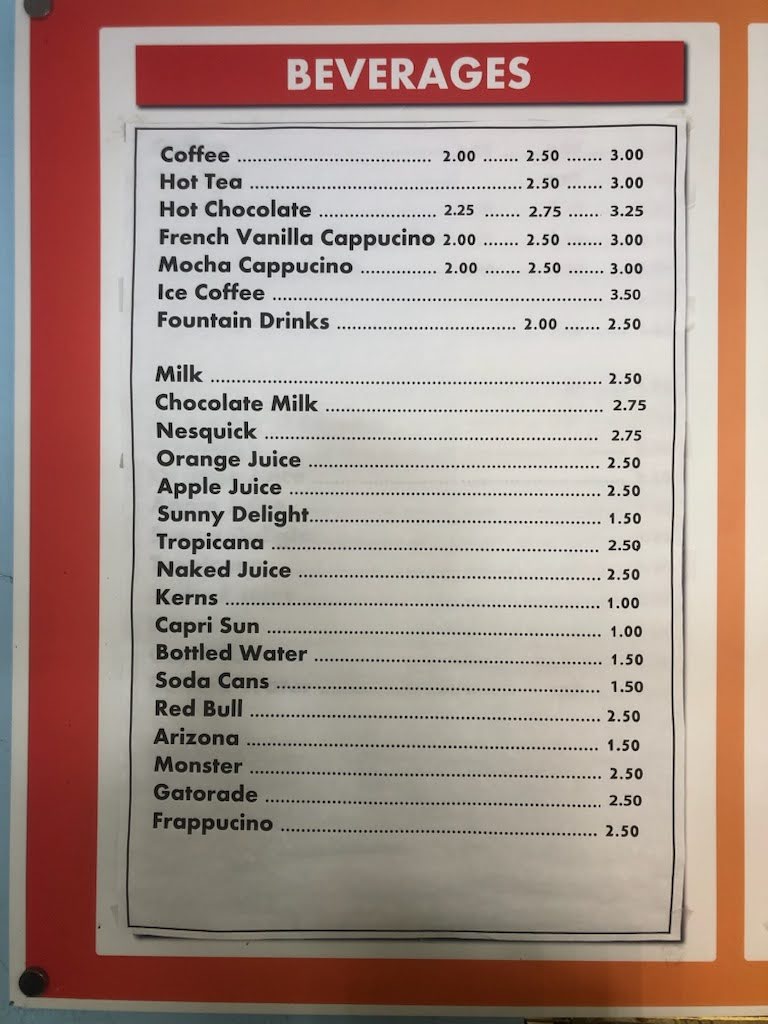 BEVERAGES

Coffee 2.00 2.50 3.00
Hot Tea 2.50 3.00
Hot Chocolate 2.25 2.75 3.25
French Vanilla Cappucino 2.00 2.50 3.00
Mocha Cappucino 2.00 2.50 3.00
Ice Coffee 3.50
Fountain Drinks 2.00 2.50

Milk 2.50
Chocolate Milk 2.75
Nesquick 2.75
Orange Juice 2.50
Apple Juice 2.50
Sunny Delight 1.50
Tropicana 2.50
Naked Juice 2.50
Kerns 1.00
Capri Sun 1.00
Bottled Water 1.50
Soda Cans 1.50
Red Bull 2.50
Arizona 1.50
Monster 2.50
Gatorade 2.50
Frappucino 2.50